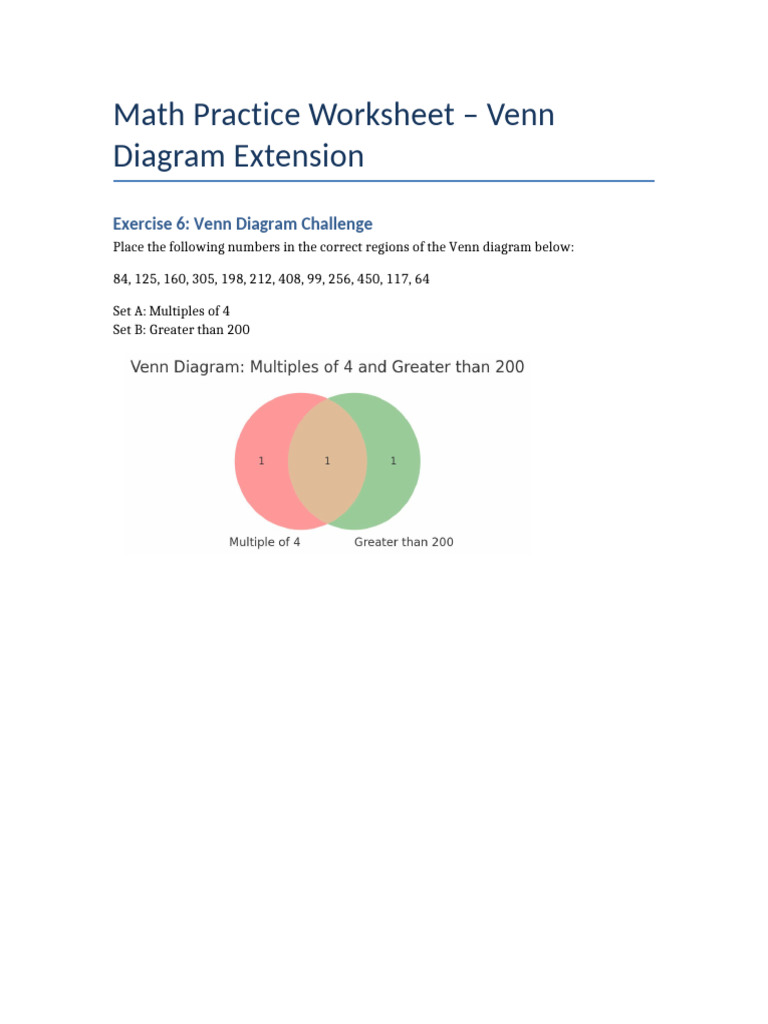 Math Practice Worksheet – Venn Diagram Extension

Exercise 6: Venn Diagram Challenge

Place the following numbers in the correct regions of the Venn diagram below:

84, 125, 160, 305, 198, 212, 408, 99, 256, 450, 117, 64

Set A: Multiples of 4
Set B: Greater than 200

Venn Diagram: Multiples of 4 and Greater than 200

1

1

1

Multiple of 4

Greater than 200